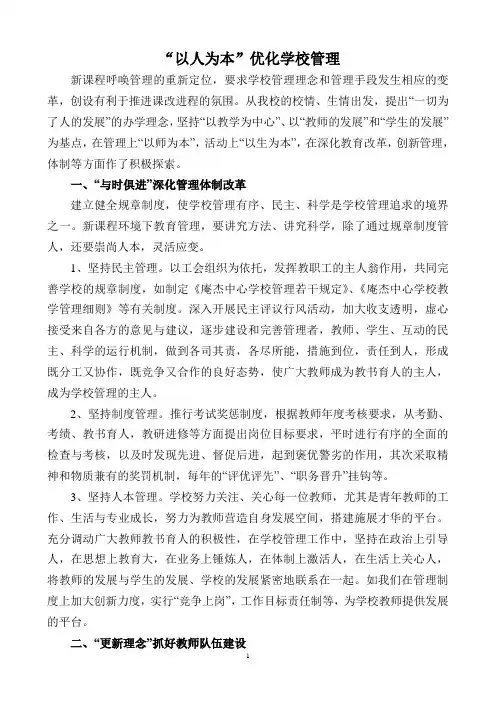 “以人为本”优化学校管理

新课程呼唤管理的重新定位，要求学校管理理念和管理手段发生相应的变革，创设有利于推进课改进程的氛围。从我校的校情、生情出发，提出“一切为了人的发展”的办学理念，坚持“以教学为中心”、以“教师的发展”和“学生的发展”为基点，在管理上“以师为本”，活动上“以生为本”，在深化教育改革，创新管理，体制等方面作了积极探索。

一、“与时俱进”深化管理体制改革

建立健全规章制度，使学校管理有序、民主、科学是学校管理追求的境界之一。新课程环境下教育管理，要讲究方法、讲究科学，除了通过规章制度管人，还要崇尚人本，灵活应变。

1、坚持民主管理。以工会组织为依托，发挥教职工的主人翁作用，共同完善学校的规章制度，如制定《庵杰中心学校管理若干规定》、《庵杰中心学校教学管理细则》等有关制度。深入开展民主评议行风活动，加大收支透明，虚心接受来自各方的意见与建议，逐步建设和完善管理者，教师、学生、互动的民主、科学的运行机制，做到各司其责，各尽所能，措施到位，责任到人，形成既分工又协作，既竞争又合作的良好态势，使广大教师成为教书育人的主人，成为学校管理的主人。

2、坚持制度管理。推行考试奖惩制度，根据教师年度考核要求，从考勤、考绩、教书育人，教研进修等方面提出岗位目标要求，平时进行有序的全面的检查与考核，以及时发现先进、督促后进，起到褒优警劣的作用，其次采取精神和物质兼有的奖罚机制，每年的“评优评先”、“职务晋升”挂钩等。

3、坚持人本管理。学校努力关注、关心每一位教师，尤其是青年教师的工作、生活与专业成长，努力为教师营造自身发展空间，搭建施展才华的平台。充分调动广大教师教书育人的积极性，在学校管理工作中，坚持在政治上引导人，在思想上教育大，在业务上锤炼人，在体制上激活人，在生活上关心人，将教师的发展与学生的发展、学校的发展紧密地联系在一起。如我们在管理制度上加大创新力度，实行“竞争上岗”，工作目标责任制等，为学校教师提供发展的平台。

二、“更新理念”抓好教师队伍建设

1